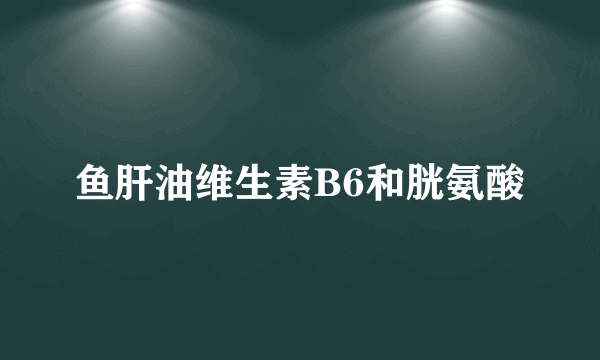 鱼肝油维生素B6和胱氨酸